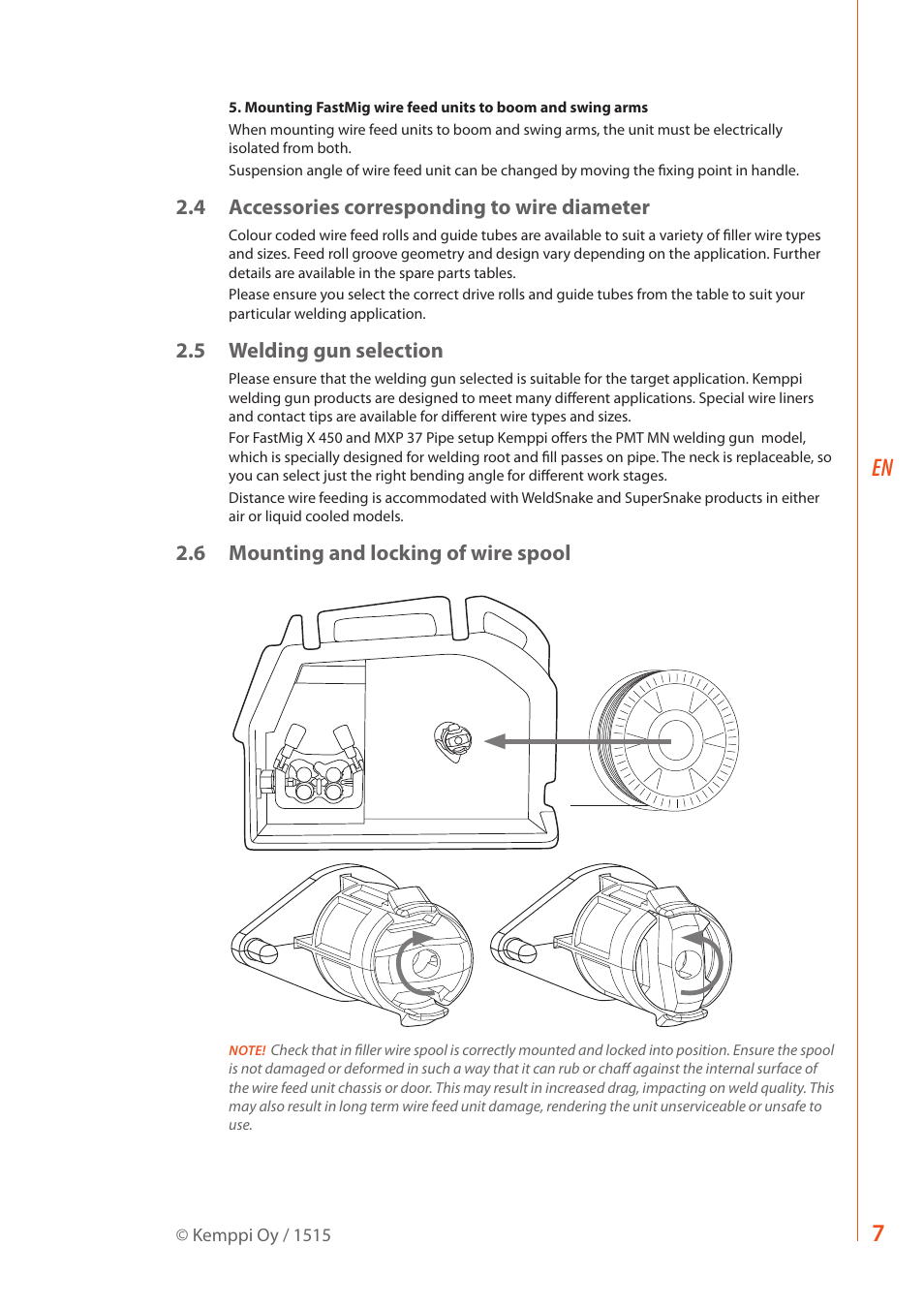 5. Mounting FastMig wire feed units to boom and swing arms

When mounting wire feed units to boom and swing arms, the unit must be electrically isolated from both.

Suspension angle of wire feed unit can be changed by moving the fixing point in handle.

2.4 Accessories corresponding to wire diameter

Colour coded wire feed rolls and guide tubes are available to suit a variety of filler wire types and sizes. Feed roll groove geometry and design vary depending on the application. Further details are available in the spare parts tables.

Please ensure you select the correct drive rolls and guide tubes from the table to suit your particular welding application.

2.5 Welding gun selection

Please ensure that the welding gun selected is suitable for the target application. Kemppi welding gun products are designed to meet many different applications. Special wire liners and contact tips are available for different wire types and sizes.

For FastMig X 450 and MXP 37 Pipe setup Kemppi offers the PMT MN welding gun model, which is specially designed for welding root and fill passes on pipe. The neck is replaceable, so you can select just the right bending angle for different work stages.

Distance wire feeding is accommodated with WeldSnake and SuperSnake products in either air or liquid cooled models.

EN

2.6 Mounting and locking of wire spool

NOTE! Check that in filler wire spool is correctly mounted and locked into position. Ensure the spool is not damaged or deformed in such a way that it can rub or chaff against the internal surface of the wire feed unit chassis or door. This may result in increased drag, impacting on weld quality. This may also result in long term wire feed unit damage, rendering the unit unserviceable or unsafe to use.

© Kemppi Oy / 1515

7